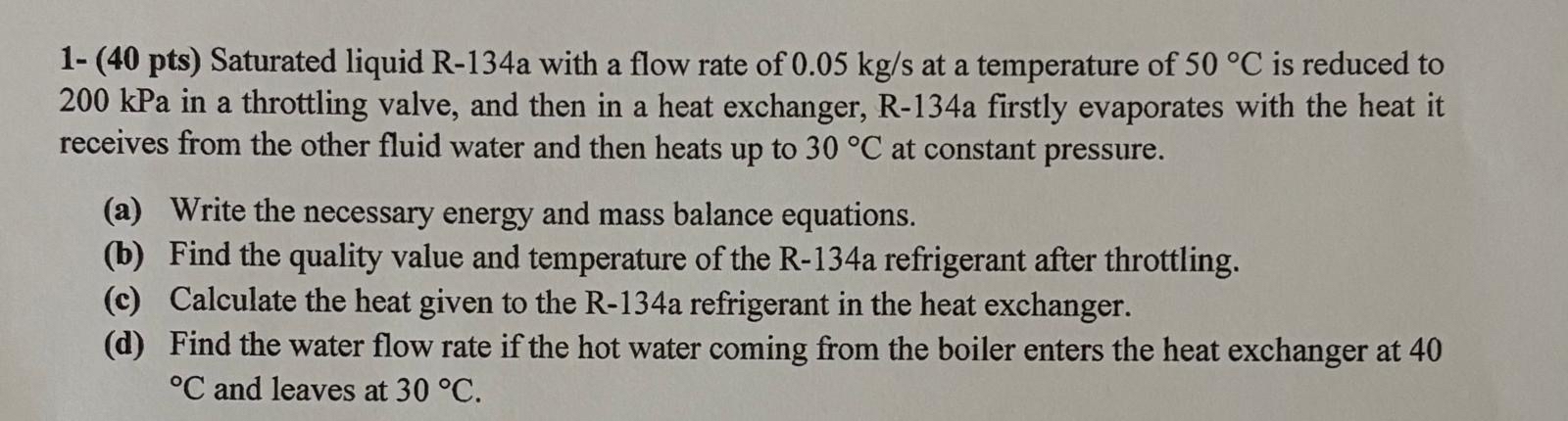 1- (40 pts) Saturated liquid R-134a with a flow rate of 0.05 kg/s at a temperature of 50 °C is reduced to 200 kPa in a throttling valve, and then in a heat exchanger, R-134a firstly evaporates with the heat it receives from the other fluid water and then heats up to 30 °C at constant pressure.

(a) Write the necessary energy and mass balance equations.
(b) Find the quality value and temperature of the R-134a refrigerant after throttling.
(c) Calculate the heat given to the R-134a refrigerant in the heat exchanger.
(d) Find the water flow rate if the hot water coming from the boiler enters the heat exchanger at 40 °C and leaves at 30 °C.